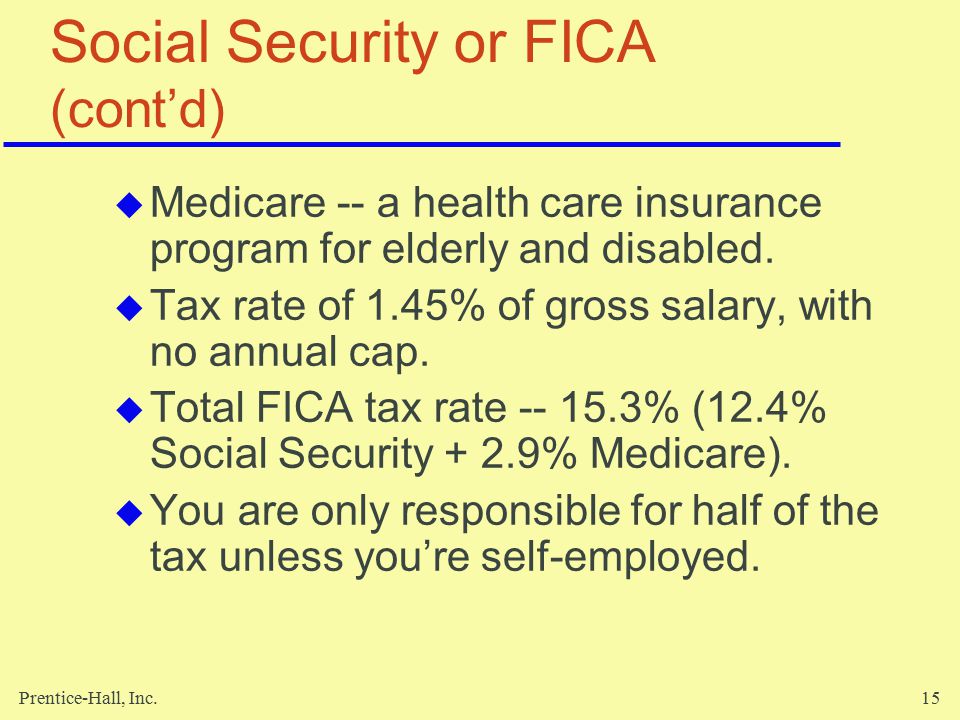 Social Security or FICA (cont’d)

Medicare -- a health care insurance program for elderly and disabled.

Tax rate of 1.45% of gross salary, with no annual cap.

Total FICA tax rate -- 15.3% (12.4% Social Security + 2.9% Medicare).

You are only responsible for half of the tax unless you’re self-employed.

Prentice-Hall, Inc.

15